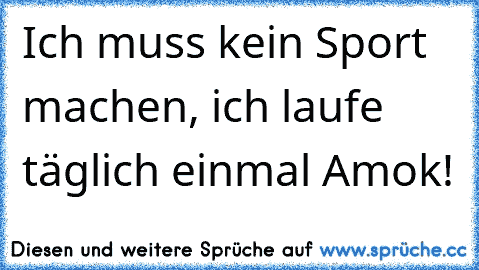 Ich muss kein Sport machen, ich laufe täglich einmal Amok!

Diesen und weitere Sprüche auf www.sprüche.cc